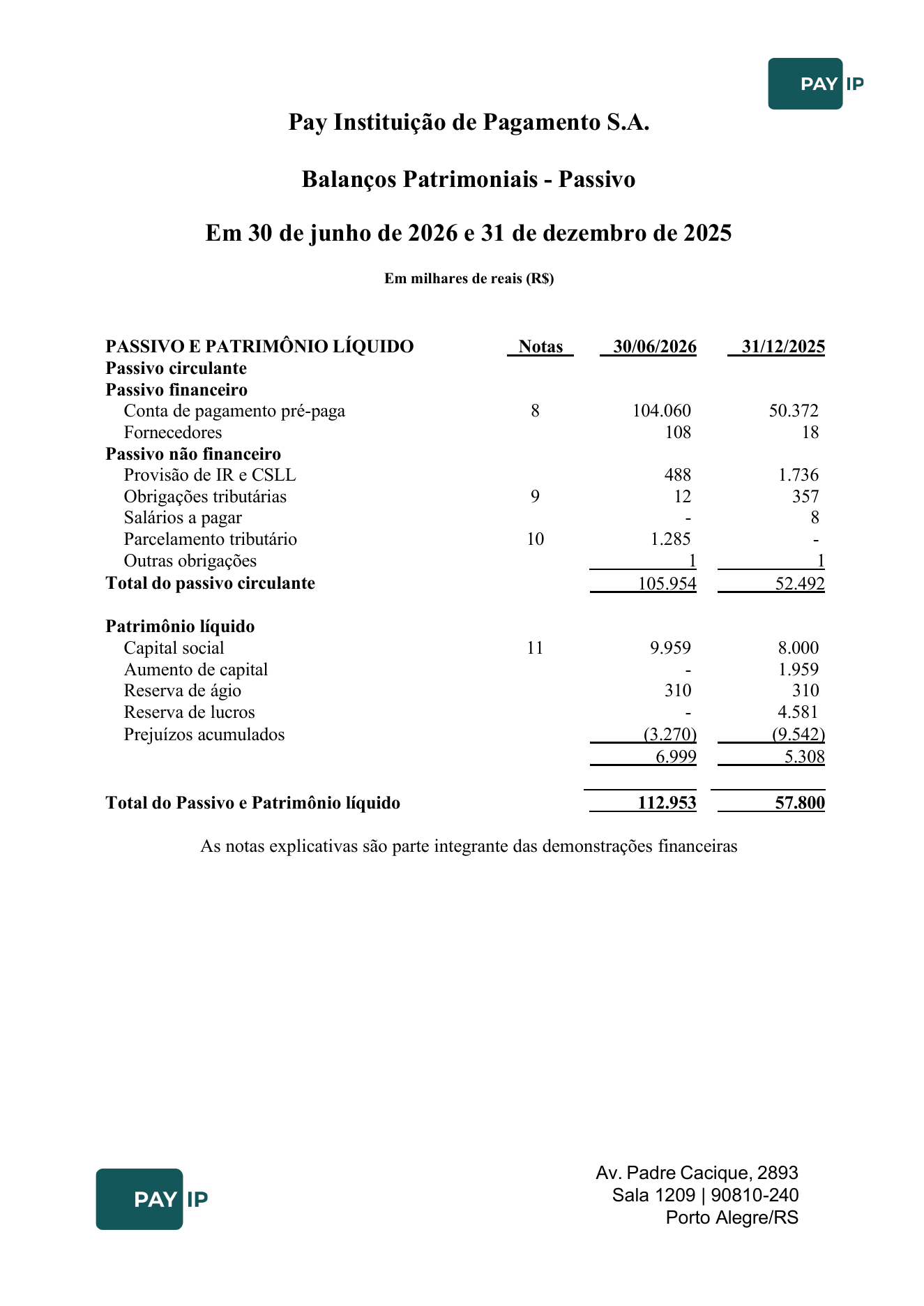 PAY IP

Pay Instituição de Pagamento S.A.

Balanços Patrimoniais - Passivo

Em 30 de junho de 2026 e 31 de dezembro de 2025

Em milhares de reais (R$)

| PASSIVO E PATRIMÔNIO LÍQUIDO | Notas | 30/06/2026 | 31/12/2025 |
|---|---|---|---|
| Passivo circulante | | | |
| Passivo financeiro | | | |
| Conta de pagamento pré-paga | 8 | 104.060 | 50.372 |
| Fornecedores | | 108 | 18 |
| Passivo não financeiro | | | |
| Provisão de IR e CSLL | | 488 | 1.736 |
| Obrigações tributárias | 9 | 12 | 357 |
| Salários a pagar | | - | 8 |
| Parcelamento tributário | 10 | 1.285 | - |
| Outras obrigações | | 1 | 1 |
| Total do passivo circulante | | 105.954 | 52.492 |
| Patrimônio líquido | | | |
| Capital social | 11 | 9.959 | 8.000 |
| Aumento de capital | | - | 1.959 |
| Reserva de ágio | | 310 | 310 |
| Reserva de lucros | | - | 4.581 |
| Prejuízos acumulados | | (3.270) | (9.542) |
| | | 6.999 | 5.308 |
| Total do Passivo e Patrimônio líquido | | 112.953 | 57.800 |

As notas explicativas são parte integrante das demonstrações financeiras

PAY IP

Av. Padre Cacique, 2893
Sala 1209 | 90810-240
Porto Alegre/RS